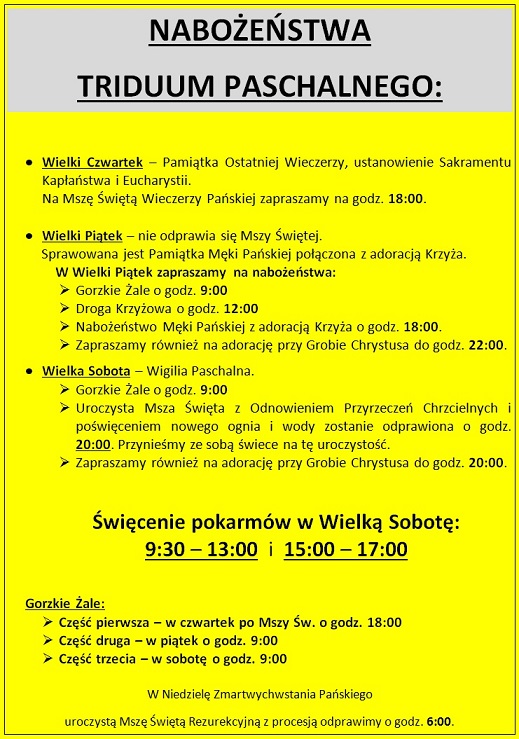 NABOŻEŃSTWA

TRIDUUM PASCHALNEGO:

• Wielki Czwartek – Pamiątka Ostatniej Wieczerzy, ustanowienie Sakramentu Kapłaństwa i Eucharystii.
Na Mszę Świętą Wieczerzy Pańskiej zapraszamy na godz. 18:00.

• Wielki Piątek – nie odprawia się Mszy Świętej.
Sprawowana jest Pamiątka Męki Pańskiej połączona z adoracją Krzyża.
W Wielki Piątek zapraszamy na nabożeństwa:
➢ Gorzkie Żale o godz. 9:00
➢ Droga Krzyżowa o godz. 12:00
➢ Nabożeństwo Męki Pańskiej z adoracją Krzyża o godz. 18:00.
➢ Zapraszamy również na adorację przy Grobie Chrystusa do godz. 22:00.

• Wielka Sobota – Wigilia Paschalna.
➢ Gorzkie Żale o godz. 9:00
➢ Uroczysta Msza Święta z Odnowieniem Przyrzeczeń Chrzcielnych i poświęceniem nowego ognia i wody zostanie odprawiona o godz. 20:00. Przynieśmy ze sobą świece na tę uroczystość.
➢ Zapraszamy również na adorację przy Grobie Chrystusa do godz. 20:00.

Święcenie pokarmów w Wielką Sobotę:
9:30 – 13:00 i 15:00 – 17:00

Gorzkie Żale:
➢ Część pierwsza – w czwartek po Mszy Św. o godz. 18:00
➢ Część druga – w piątek o godz. 9:00
➢ Część trzecia – w sobotę o godz. 9:00

W Niedzielę Zmartwychwstania Pańskiego

uroczystą Mszę Świętą Rezurekcyjną z procesją odprawimy o godz. 6:00.